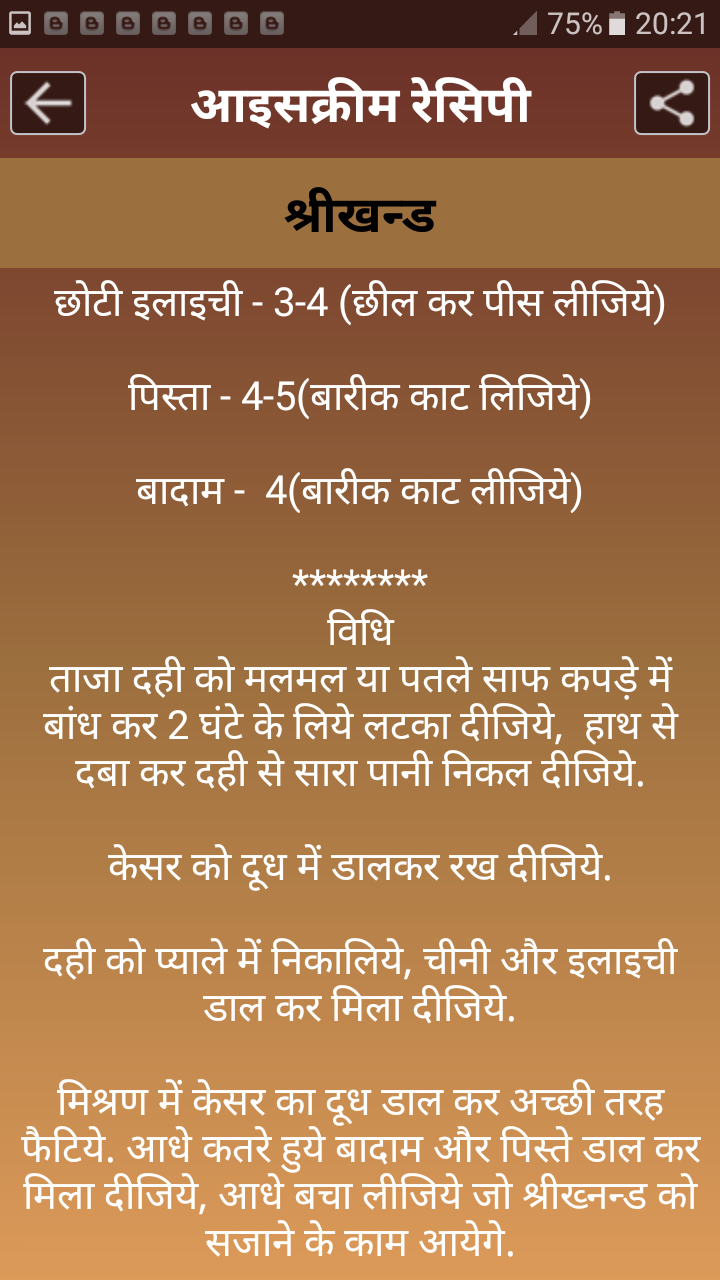 75% 20:21

आइसक्रीम रेसिपी

श्रीखन्ड

छोटी इलाइची - 3-4 (छील कर पीस लीजिये)

पिस्ता - 4-5(बारीक काट लिजिये)

बादाम - 4(बारीक काट लीजिये)

********
विधि
ताजा दही को मलमल या पतले साफ कपड़े में बांध कर 2 घंटे के लिये लटका दीजिये, हाथ से दबा कर दही से सारा पानी निकल दीजिये.

केसर को दूध में डालकर रख दीजिये.

दही को प्याले में निकालिये, चीनी और इलाइची डाल कर मिला दीजिये.

मिश्रण में केसर का दूध डाल कर अच्छी तरह फैटिये. आधे कतरे हुये बादाम और पिस्ते डाल कर मिला दीजिये, आधे बचा लीजिये जो श्रीखनन्ड को सजाने के काम आयेगे.